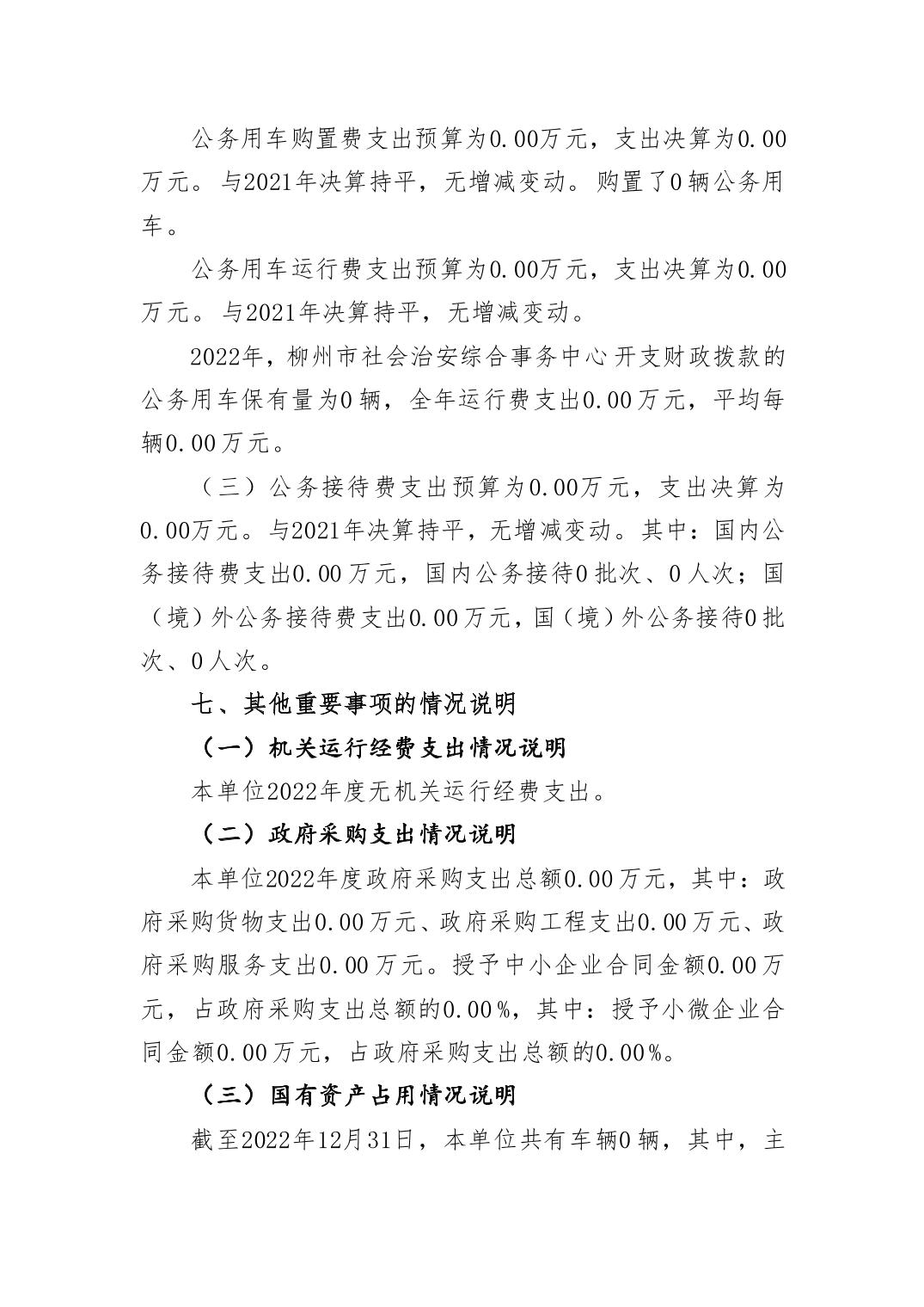 公务用车购置费支出预算为0.00万元，支出决算为0.00万元。与2021年决算持平，无增减变动。购置了0辆公务用车。

公务用车运行费支出预算为0.00万元，支出决算为0.00万元。与2021年决算持平，无增减变动。

2022年，柳州市社会治安综合事务中心开支财政拨款的公务用车保有量为0辆，全年运行费支出0.00万元，平均每辆0.00万元。

（三）公务接待费支出预算为0.00万元，支出决算为0.00万元。与2021年决算持平，无增减变动。其中：国内公务接待费支出0.00万元，国内公务接待0批次、0人次；国（境）外公务接待费支出0.00万元，国（境）外公务接待0批次、0人次。

七、其他重要事项的情况说明

（一）机关运行经费支出情况说明

本单位2022年度无机关运行经费支出。

（二）政府采购支出情况说明

本单位2022年度政府采购支出总额0.00万元，其中：政府采购货物支出0.00万元、政府采购工程支出0.00万元、政府采购服务支出0.00万元。授予中小企业合同金额0.00万元，占政府采购支出总额的0.00%，其中：授予小微企业合同金额0.00万元，占政府采购支出总额的0.00%。

（三）国有资产占用情况说明

截至2022年12月31日，本单位共有车辆0辆，其中，主